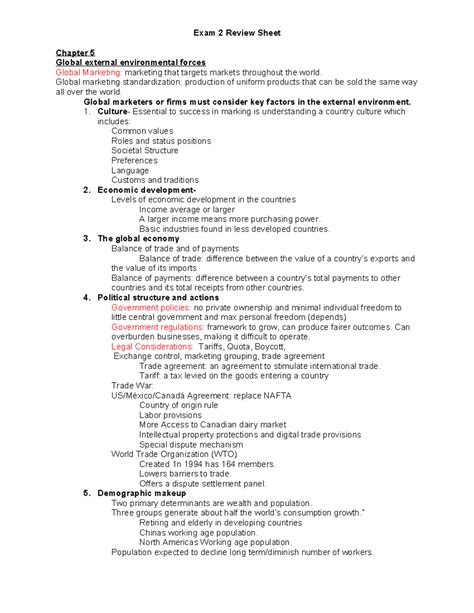 Exam 2 Review Sheet

Chapter 5
Global external environmental forces
Global Marketing: marketing that targets markets throughout the world.
Global marketing standardization: production of uniform products that can be sold the same way all over the world.

Global marketers or firms must consider key factors in the external environment.

1. Culture- Essential to success in marking is understanding a country culture which includes:
Common values
Roles and status positions
Societal Structure
Preferences
Language
Customs and traditions

2. Economic development-
Levels of economic development in the countries
Income average or larger
A larger income means more purchasing power.
Basic industries found in less developed countries.

3. The global economy
Balance of trade and of payments
Balance of trade: difference between the value of a country's exports and the value of its imports
Balance of payments: difference between a country's total payments to other countries and its total receipts from other countries.

4. Political structure and actions
Government policies: no private ownership and minimal individual freedom to little central government and max personal freedom (depends)
Government regulations: framework to grow, can produce fairer outcomes. Can overburden businesses, making it difficult to operate.
Legal Considerations: Tariffs, Quota, Boycott,
Exchange control, marketing grouping, trade agreement
Trade agreement: an agreement to stimulate international trade.
Tariff: a tax levied on the goods entering a country
Trade War:
US/México/Canadá Agreement: replace NAFTA
Country of origin rule
Labor provisions
More Access to Canadian dairy market
Intellectual property protections and digital trade provisions
Special dispute mechanism
World Trade Organization (WTO)
Created 1n 1984 has 164 members.
Lowers barriers to trade.
Offers a dispute settlement panel.

5. Demographic makeup
Two primary determinants are wealth and population.
Three groups generate about half the world's consumption growth."
Retiring and elderly in developing countries
Chinas working age population.
North Americas Working age population.
Population expected to decline long term/diminish number of workers.